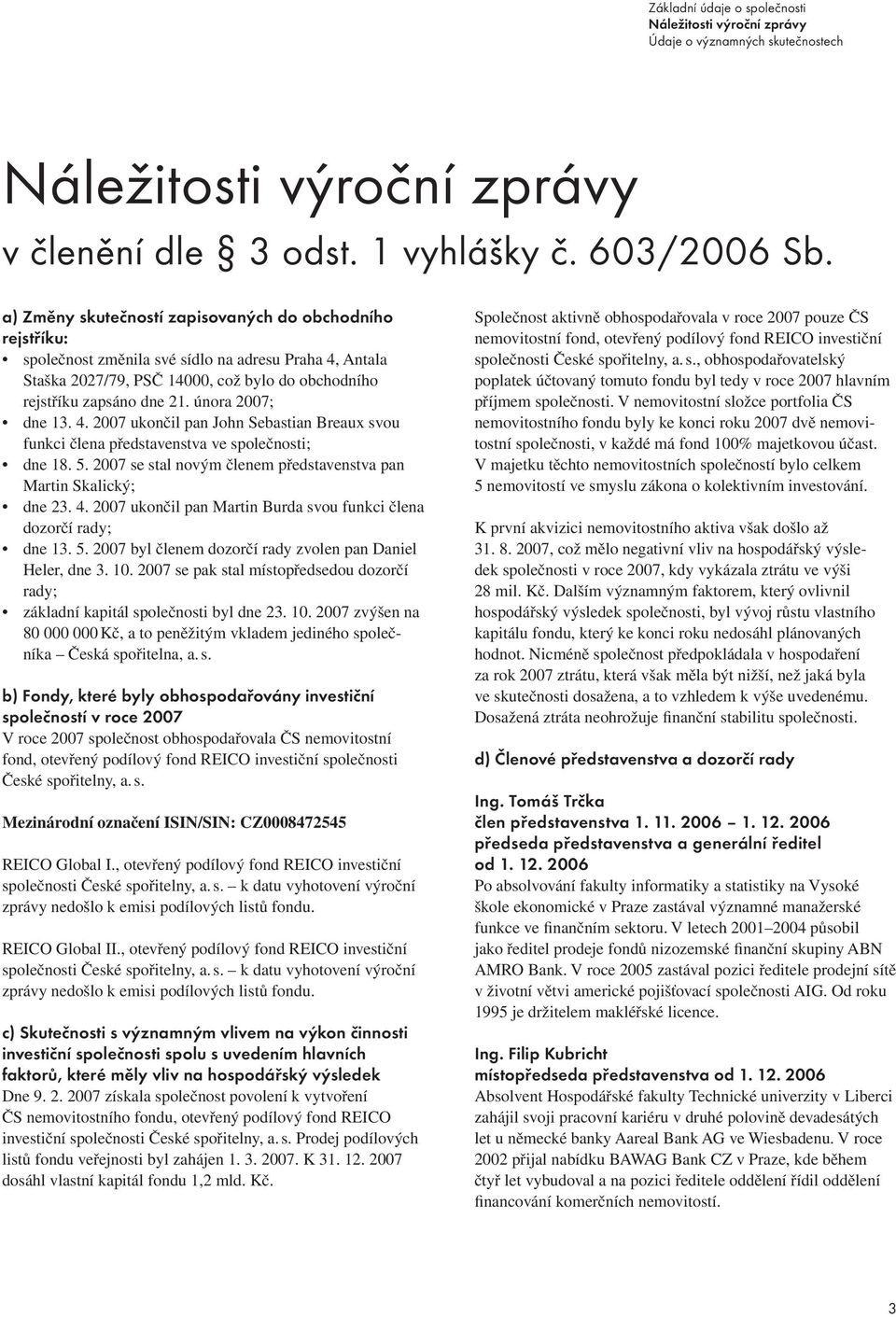 Základní údaje o společnosti
Náležitosti výroční zprávy
Údaje o významných skutečnostech

Náležitosti výroční zprávy
v členění dle § 3 odst. 1 vyhlášky č. 603/2006 Sb.

a) Změny skutečností zapisovaných do obchodního rejstříku:
• společnost změnila své sídlo na adresu Praha 4, Antala Staška 2027/79, PSČ 14000, což bylo do obchodního rejstříku zapsáno dne 21. února 2007;
• dne 13. 4. 2007 ukončil pan John Sebastian Breaux svou funkci člena představenstva ve společnosti;
• dne 18. 5. 2007 se stal novým členem představenstva pan Martin Skalický;
• dne 23. 4. 2007 ukončil pan Martin Burda svou funkci člena dozorčí rady;
• dne 13. 5. 2007 byl členem dozorčí rady zvolen pan Daniel Heler, dne 3. 10. 2007 se pak stal místopředsedou dozorčí rady;
• základní kapitál společnosti byl dne 23. 10. 2007 zvýšen na 80 000 000 Kč, a to peněžitým vkladem jediného společníka – Česká spořitelna, a. s.

b) Fondy, které byly obhospodařovány investiční společností v roce 2007
V roce 2007 společnost obhospodařovala ČS nemovitostní fond, otevřený podílový fond REICO investiční společnosti České spořitelny, a. s.

Mezinárodní označení ISIN/SIN: CZ0008472545

REICO Global I., otevřený podílový fond REICO investiční společnosti České spořitelny, a. s. – k datu vyhotovení výroční zprávy nedošlo k emisi podílových listů fondu.

REICO Global II., otevřený podílový fond REICO investiční společnosti České spořitelny, a. s. – k datu vyhotovení výroční zprávy nedošlo k emisi podílových listů fondu.

c) Skutečnosti s významným vlivem na výkon činnosti investiční společnosti spolu s uvedením hlavních faktorů, které měly vliv na hospodářský výsledek
Dne 9. 2. 2007 získala společnost povolení k vytvoření ČS nemovitostního fondu, otevřený podílový fond REICO investiční společnosti České spořitelny, a. s. Prodej podílových listů fondu veřejnosti byl zahájen 1. 3. 2007. K 31. 12. 2007 dosáhl vlastní kapitál fondu 1,2 mld. Kč.

Společnost aktivně obhospodařovala v roce 2007 pouze ČS nemovitostní fond, otevřený podílový fond REICO investiční společnosti České spořitelny, a. s., obhospodařovatelský poplatek účtovaný tomuto fondu byl tedy v roce 2007 hlavním příjmem společnosti. V nemovitostní složce portfolia ČS nemovitostního fondu byly ke konci roku 2007 dvě nemovitostní společnosti, v každé má fond 100% majetkovou účast. V majetku těchto nemovitostních společností bylo celkem 5 nemovitostí ve smyslu zákona o kolektivním investování.

K první akvizici nemovitostního aktiva však došlo až 31. 8. 2007, což mělo negativní vliv na hospodářský výsledek společnosti v roce 2007, kdy vykázala ztrátu ve výši 28 mil. Kč. Dalším významným faktorem, který ovlivnil hospodářský výsledek společnosti, byl vývoj růstu vlastního kapitálu fondu, který ke konci roku nedosáhl plánovaných hodnot. Nicméně společnost předpokládala v hospodaření za rok 2007 ztrátu, která však měla být nižší, než jaká byla ve skutečnosti dosažena, a to vzhledem k výše uvedenému. Dosažená ztráta neohrožuje finanční stabilitu společnosti.

d) Členové představenstva a dozorčí rady

Ing. Tomáš Trčka
člen představenstva 1. 11. 2006 – 1. 12. 2006
předseda představenstva a generální ředitel od 1. 12. 2006
Po absolvování fakulty informatiky a statistiky na Vysoké škole ekonomické v Praze zastával významné manažerské funkce ve finančním sektoru. V letech 2001–2004 působil jako ředitel prodeje fondů nizozemské finanční skupiny ABN AMRO Bank. V roce 2005 zastával pozici ředitele prodejní sítě v životní větvi americké pojišťovací společnosti AIG. Od roku 1995 je držitelem makléřské licence.

Ing. Filip Kubricht
místopředseda představenstva od 1. 12. 2006
Absolvent Hospodářské fakulty Technické univerzity v Liberci zahájil svoji pracovní kariéru v druhé polovině devadesátých let u německé banky Aareal Bank AG ve Wiesbadenu. V roce 2002 přijal nabídku BAWAG Bank CZ v Praze, kde během čtyř let vybudoval a na pozici ředitele oddělení řídil oddělení financování komerčních nemovitostí.

3